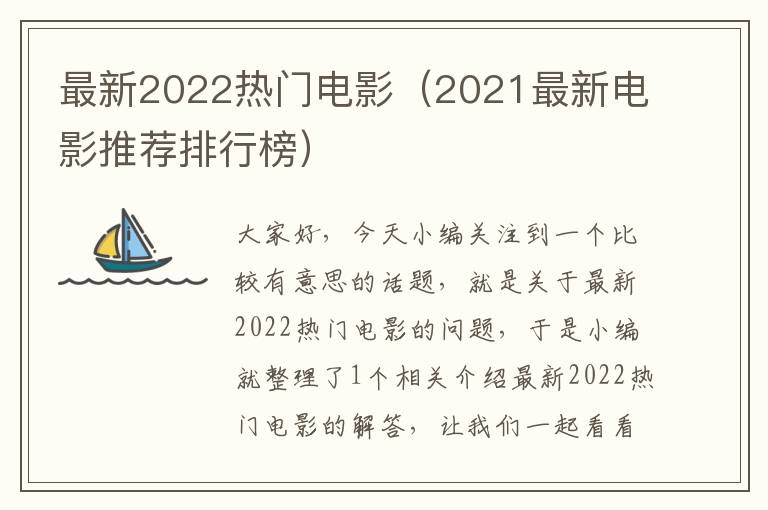 最新2022热门电影（2021最新电影推荐排行榜）

大家好，今天小编关注到一个比较有意思的话题，就是关于最新2022热门电影的问题，于是小编就整理了1个相关介绍最新2022热门电影的解答，让我们一起看看